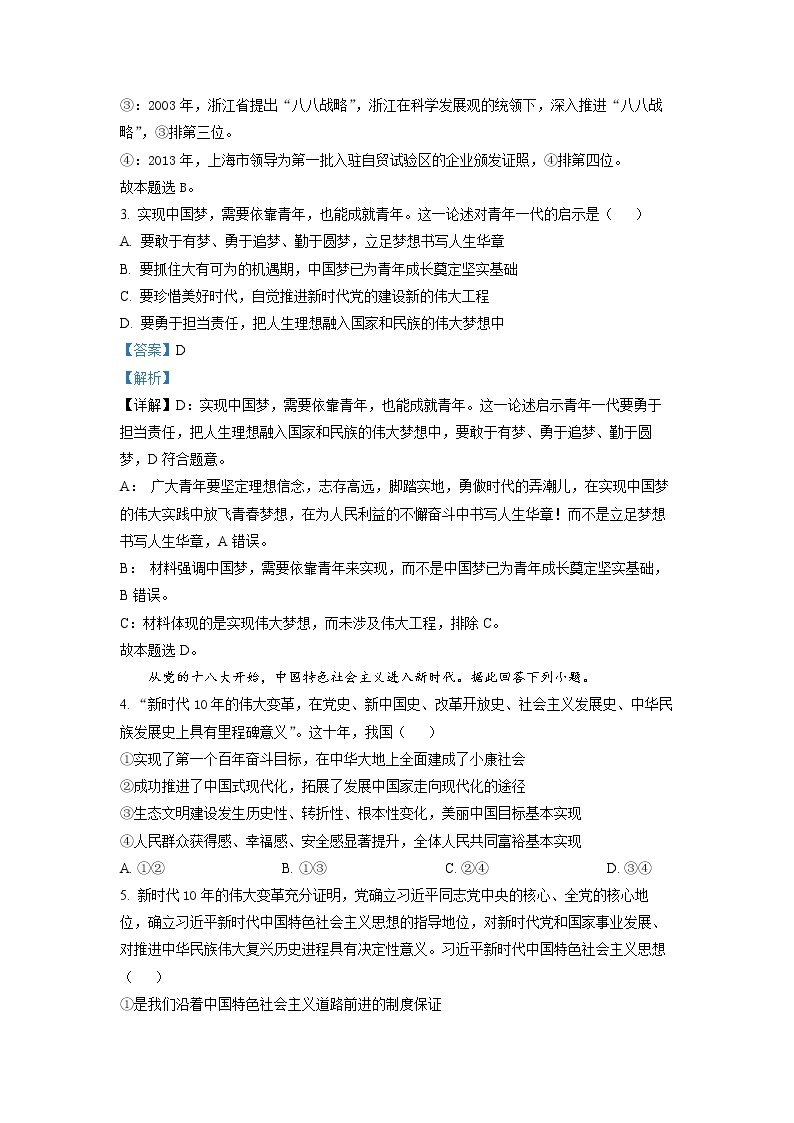 ③：2003 年，浙江省提出“八八战略”，浙江在科学发展观的统领下，深入推进“八八战略”，③排第三位。
④：2013 年，上海市领导为第一批入驻自贸试验区的企业颁发证照，④排第四位。
故本题选 B。
3. 实现中国梦，需要依靠青年，也能成就青年。这一论述对青年一代的启示是（　）
A. 要敢于有梦、勇于追梦、勤于圆梦，立足梦想书写人生华章
B. 要抓住大有可为的机遇期，中国梦已为青年成长奠定坚实基础
C. 要珍惜美好时代，自觉推进新时代党的建设新的伟大工程
D. 要勇于担当责任，把人生理想融入国家和民族的伟大梦想中
【答案】D
【解析】
【详解】D：实现中国梦，需要依靠青年，也能成就青年。这一论述启示青年一代要勇于担当责任，把人生理想融入国家和民族的伟大梦想中，要敢于有梦、勇于追梦、勤于圆梦，D 符合题意。
A： 广大青年要坚定理想信念，志存高远，脚踏实地，勇做时代的弄潮儿，在实现中国梦的伟大实践中放飞青春梦想，在为人民利益的不懈奋斗中书写人生华章！而不是立足梦想书写人生华章，A 错误。
B： 材料强调中国梦，需要依靠青年来实现，而不是中国梦已为青年成长奠定坚实基础，B 错误。
C：材料体现的是实现伟大梦想，而未涉及伟大工程，排除 C。
故本题选 D。
从党的十八大开始，中国特色社会主义进入新时代。据此回答下列小题。
4. “新时代 10 年的伟大变革，在党史、新中国史、改革开放史、社会主义发展史、中华民族发展史上具有里程碑意义”。这十年，我国（　）
①实现了第一个百年奋斗目标，在中华大地上全面建成了小康社会
②成功推进了中国式现代化，拓展了发展中国家走向现代化的途径
③生态文明建设发生历史性、转折性、根本性变化，美丽中国目标基本实现
④人民群众获得感、幸福感、安全感显著提升，全体人民共同富裕基本实现
A. ①②　　B. ①③　　C. ②④　　D. ③④
5. 新时代 10 年的伟大变革充分证明，党确立习近平同志党中央的核心、全党的核心地位，确立习近平新时代中国特色社会主义思想的指导地位，对新时代党和国家事业发展、对推进中华民族伟大复兴历史进程具有决定性意义。习近平新时代中国特色社会主义思想（　）
①是我们沿着中国特色社会主义道路前进的制度保证